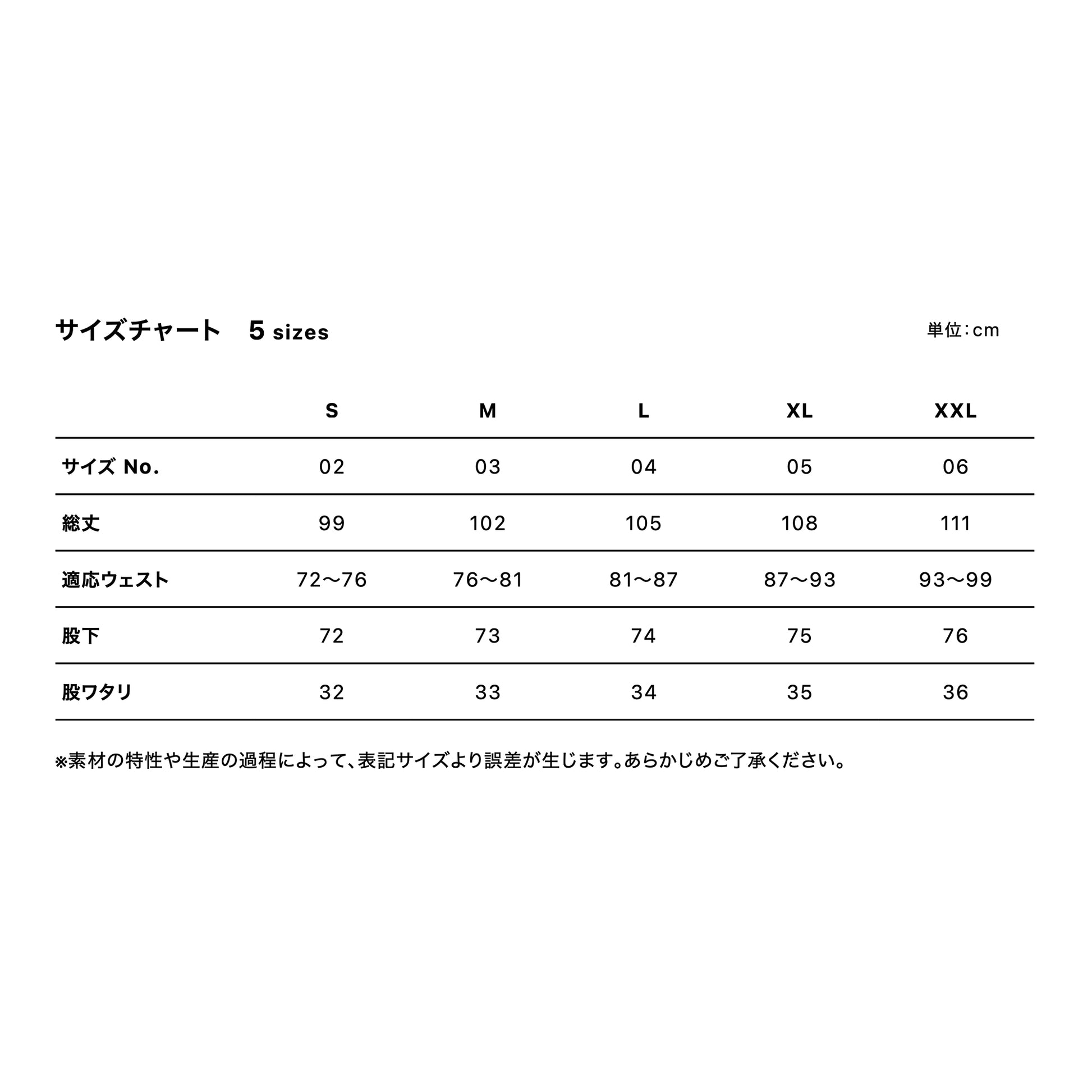 サイズチャート　5 sizes

単位：cm

| | S | M | L | XL | XXL |
|---|---|---|---|---|---|
| サイズ No. | 02 | 03 | 04 | 05 | 06 |
| 総丈 | 99 | 102 | 105 | 108 | 111 |
| 適応ウェスト | 72〜76 | 76〜81 | 81〜87 | 87〜93 | 93〜99 |
| 股下 | 72 | 73 | 74 | 75 | 76 |
| 股ワタリ | 32 | 33 | 34 | 35 | 36 |

※素材の特性や生産の過程によって、表記サイズより誤差が生じます。あらかじめご了承ください。